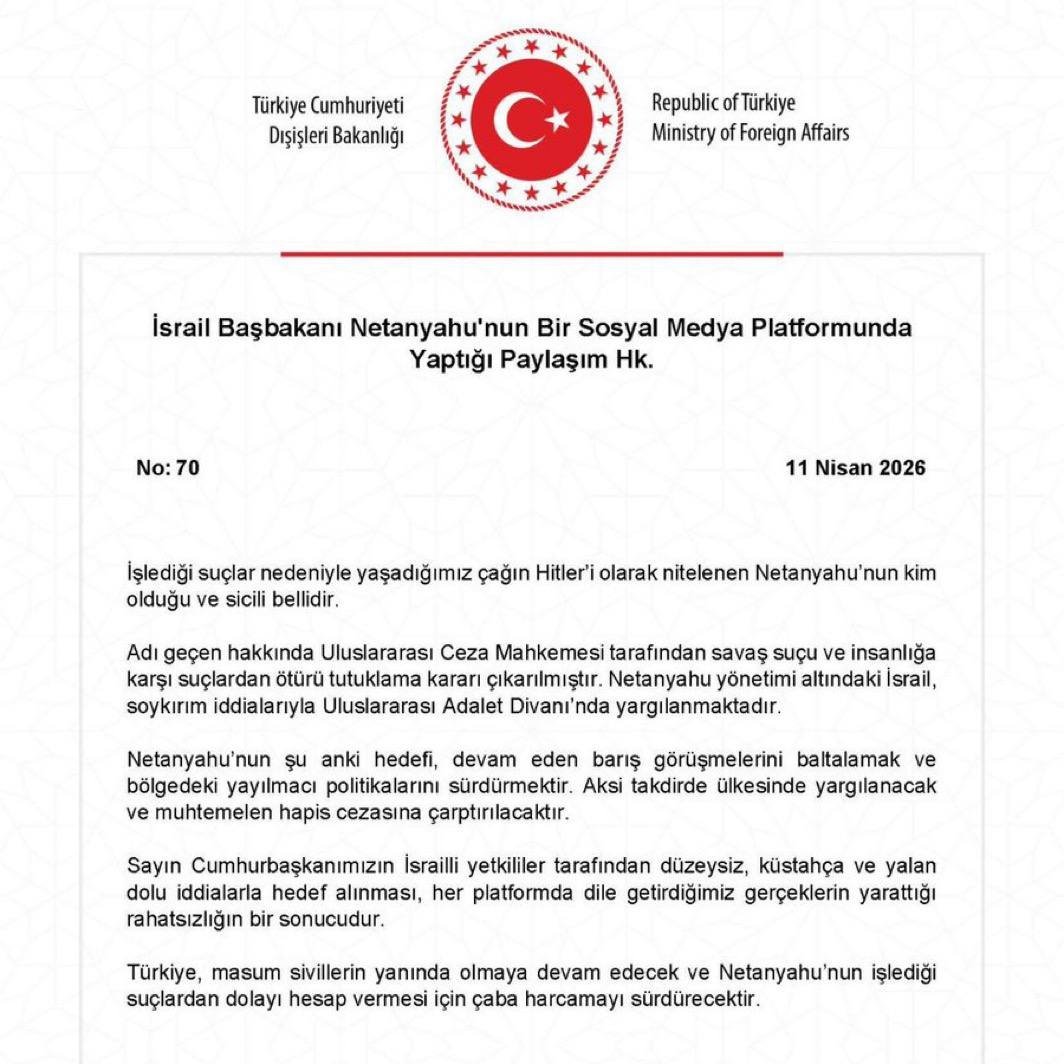 Türkiye Cumhuriyeti
Dışişleri Bakanlığı

Republic of Türkiye
Ministry of Foreign Affairs

İsrail Başbakanı Netanyahu'nun Bir Sosyal Medya Platformunda Yaptığı Paylaşım Hk.

No: 70

11 Nisan 2026

İşlediği suçlar nedeniyle yaşadığımız çağın Hitler'i olarak nitelenen Netanyahu'nun kim olduğu ve sicili bellidir.

Adı geçen hakkında Uluslararası Ceza Mahkemesi tarafından savaş suçu ve insanlığa karşı suçlardan ötürü tutuklama kararı çıkarılmıştır. Netanyahu yönetimi altındaki İsrail, soykırım iddialarıyla Uluslararası Adalet Divanı'nda yargılanmaktadır.

Netanyahu'nun şu anki hedefi, devam eden barış görüşmelerini baltalamak ve bölgedeki yayılmacı politikalarını sürdürmektir. Aksi takdirde ülkesinde yargılanacak ve muhtemelen hapis cezasına çarptırılacaktır.

Sayın Cumhurbaşkanımızın İsrailli yetkililer tarafından düzeysiz, küstahça ve yalan dolu iddialarla hedef alınması, her platformda dile getirdiğimiz gerçeklerin yarattığı rahatsızlığın bir sonucudur.

Türkiye, masum sivillerin yanında olmaya devam edecek ve Netanyahu'nun işlediği suçlardan dolayı hesap vermesi için çaba harcamayı sürdürecektir.